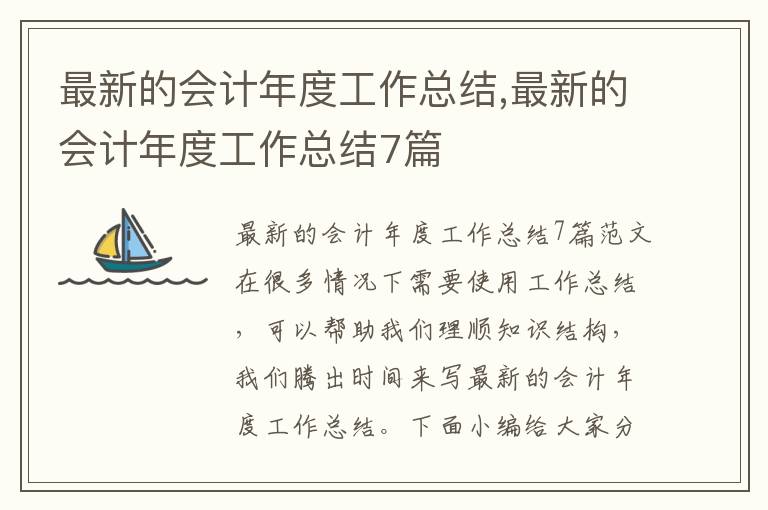 最新的会计年度工作总结,最新的会计年度工作总结7篇

最新的会计年度工作总结7篇范文在很多情况下需要使用工作总结，可以帮助我们理顺知识结构，我们腾出时间来写最新的会计年度工作总结。下面小编给大家分